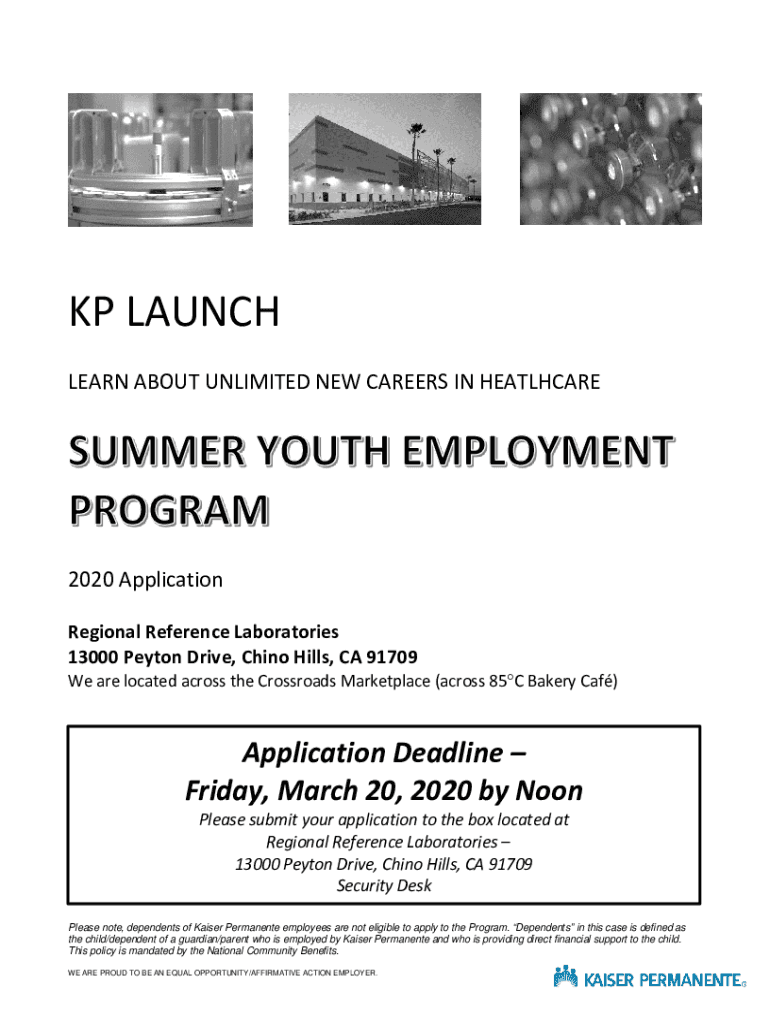 KP LAUNCH

LEARN ABOUT UNLIMITED NEW CAREERS IN HEATLHCARE

SUMMER YOUTH EMPLOYMENT PROGRAM

2020 Application

Regional Reference Laboratories
13000 Peyton Drive, Chino Hills, CA 91709
We are located across the Crossroads Marketplace (across 85°C Bakery Café)

Application Deadline –
Friday, March 20, 2020 by Noon
Please submit your application to the box located at
Regional Reference Laboratories –
13000 Peyton Drive, Chino Hills, CA 91709
Security Desk

Please note, dependents of Kaiser Permanente employees are not eligible to apply to the Program. "Dependents" in this case is defined as the child/dependent of a guardian/parent who is employed by Kaiser Permanente and who is providing direct financial support to the child. This policy is mandated by the National Community Benefits.

WE ARE PROUD TO BE AN EQUAL OPPORTUNITY/AFFIRMATIVE ACTION EMPLOYER.

KAISER PERMANENTE®